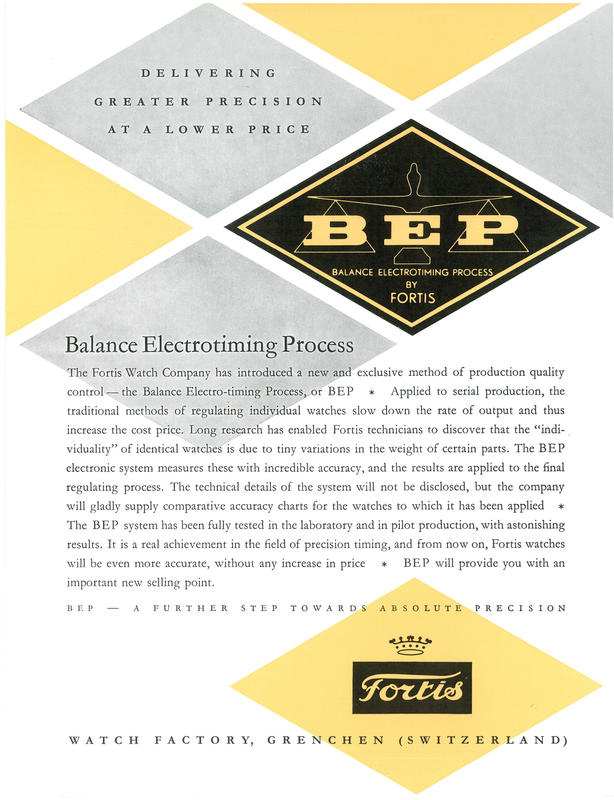 DELIVERING
GREATER PRECISION
AT A LOWER PRICE

BEP
BALANCE ELECTROTIMING PROCESS
BY
FORTIS

Balance Electrotiming Process

The Fortis Watch Company has introduced a new and exclusive method of production quality control — the Balance Electro-timing Process, or BEP * Applied to serial production, the traditional methods of regulating individual watches slow down the rate of output and thus increase the cost price. Long research has enabled Fortis technicians to discover that the "individuality" of identical watches is due to tiny variations in the weight of certain parts. The BEP electronic system measures these with incredible accuracy, and the results are applied to the final regulating process. The technical details of the system will not be disclosed, but the company will gladly supply comparative accuracy charts for the watches to which it has been applied * The BEP system has been fully tested in the laboratory and in pilot production, with astonishing results. It is a real achievement in the field of precision timing, and from now on, Fortis watches will be even more accurate, without any increase in price * BEP will provide you with an important new selling point.

BEP — A FURTHER STEP TOWARDS ABSOLUTE PRECISION

Fortis

WATCH FACTORY, GRENCHEN (SWITZERLAND)